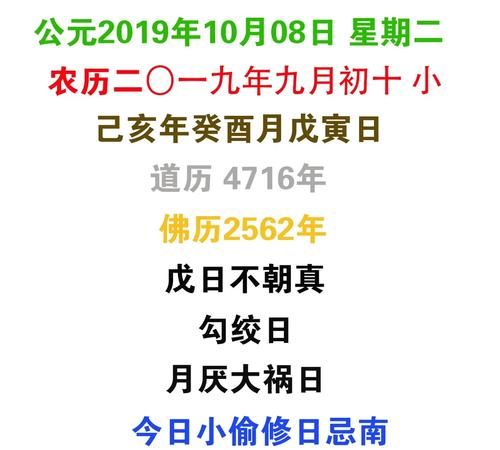 公元2019年10月08日 星期二

农历二〇一九年九月初十 小

己亥年癸酉月戊寅日

道历 4716年

佛历2562年

戊日不朝真

勾绞日

月厌大祸日

今日小偷修日忌南